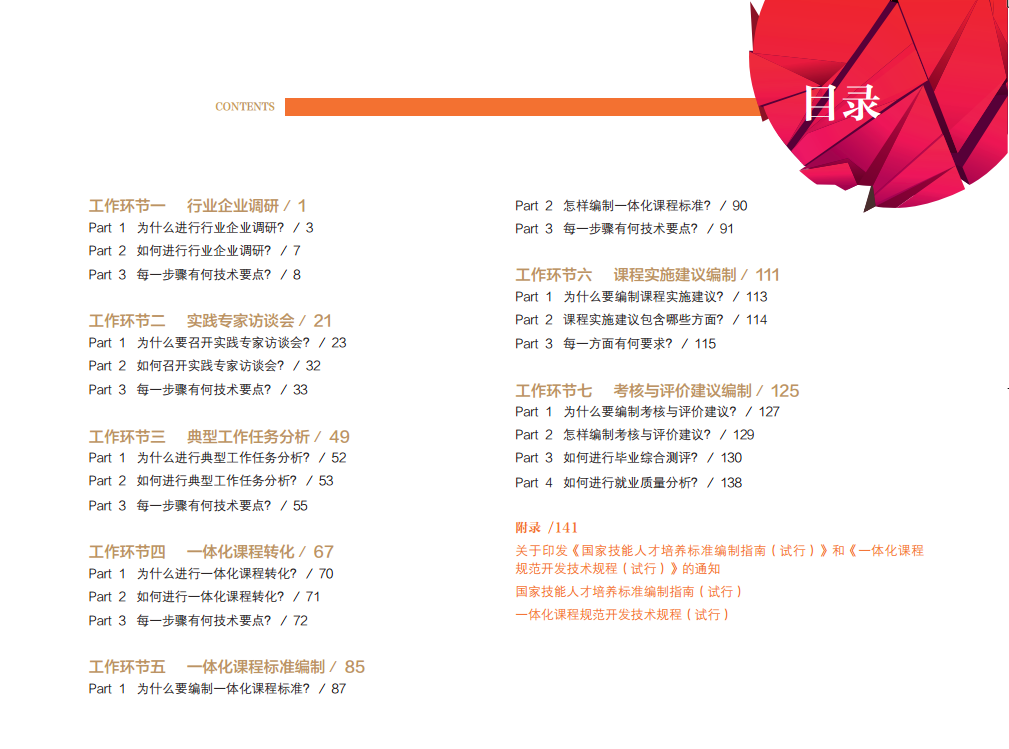 CONTENTS

目录

工作环节一　行业企业调研 / 1
Part 1　为什么进行行业企业调研？ / 3
Part 2　如何进行行业企业调研？ / 7
Part 3　每一步骤有何技术要点？ / 8

工作环节二　实践专家访谈会 / 21
Part 1　为什么要召开实践专家访谈会？ / 23
Part 2　如何召开实践专家访谈会？ / 32
Part 3　每一步骤有何技术要点？ / 33

工作环节三　典型工作任务分析 / 49
Part 1　为什么进行典型工作任务分析？ / 52
Part 2　如何进行典型工作任务分析？ / 53
Part 3　每一步骤有何技术要点？ / 55

工作环节四　一体化课程转化 / 67
Part 1　为什么进行一体化课程转化？ / 70
Part 2　如何进行一体化课程转化？ / 71
Part 3　每一步骤有何技术要点？ / 72

工作环节五　一体化课程标准编制 / 85
Part 1　为什么要编制一体化课程标准？ / 87
Part 2　怎样编制一体化课程标准？ / 90
Part 3　每一步骤有何技术要点？ / 91

工作环节六　课程实施建议编制 / 111
Part 1　为什么要编制课程实施建议？ / 113
Part 2　课程实施建议包含哪些方面？ / 114
Part 3　每一方面有何要求？ / 115

工作环节七　考核与评价建议编制 / 125
Part 1　为什么要编制考核与评价建议？ / 127
Part 2　怎样编制考核与评价建议？ / 129
Part 3　如何进行毕业综合测评？ / 130
Part 4　如何进行就业质量分析？ / 138

附录 /141
关于印发《国家技能人才培养标准编制指南（试行）》和《一体化课程规范开发技术规程（试行）》的通知
国家技能人才培养标准编制指南（试行）
一体化课程规范开发技术规程（试行）